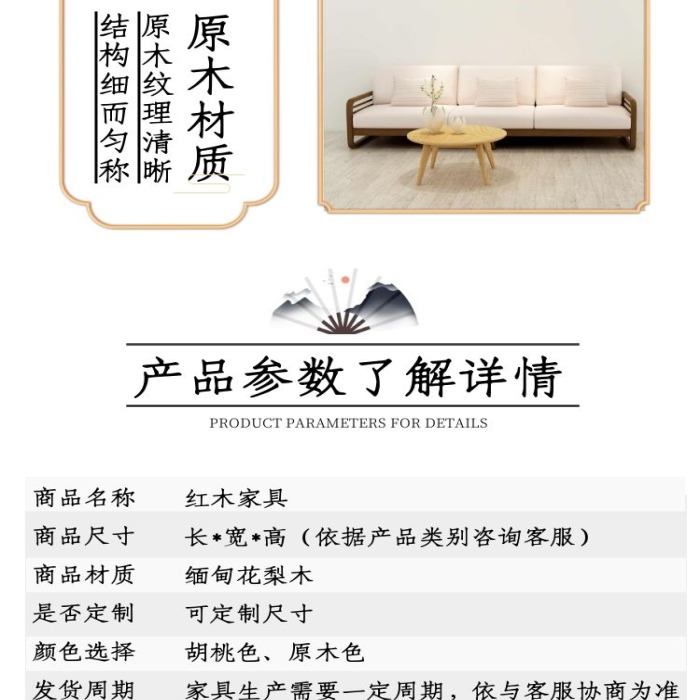 原木材质

原木纹理清晰

结构细而匀称

产品参数了解详情

PRODUCT PARAMETERS FOR DETAILS

| 商品名称 | 红木家具 |
|---|---|
| 商品尺寸 | 长*宽*高（依据产品类别咨询客服） |
| 商品材质 | 缅甸花梨木 |
| 是否定制 | 可定制尺寸 |
| 颜色选择 | 胡桃色、原木色 |
| 发货周期 | 家具生产需要一定周期，依与客服协商为准 |